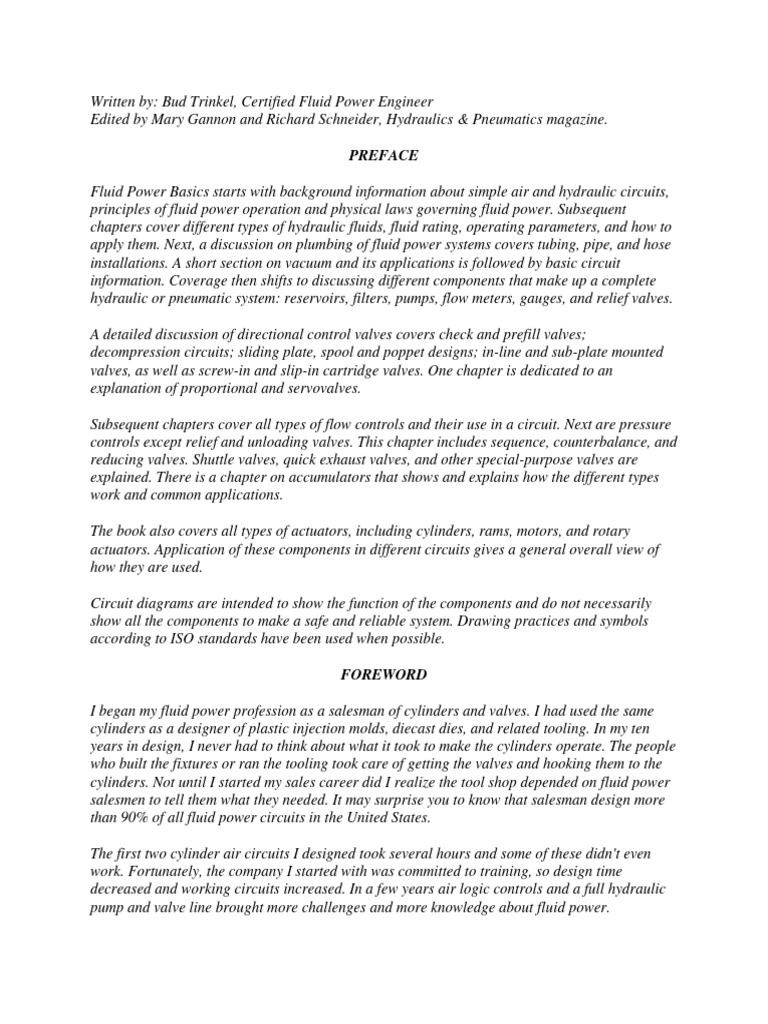 Written by: Bud Trinkel, Certified Fluid Power Engineer
Edited by Mary Gannon and Richard Schneider, Hydraulics & Pneumatics magazine.

PREFACE

Fluid Power Basics starts with background information about simple air and hydraulic circuits, principles of fluid power operation and physical laws governing fluid power. Subsequent chapters cover different types of hydraulic fluids, fluid rating, operating parameters, and how to apply them. Next, a discussion on plumbing of fluid power systems covers tubing, pipe, and hose installations. A short section on vacuum and its applications is followed by basic circuit information. Coverage then shifts to discussing different components that make up a complete hydraulic or pneumatic system: reservoirs, filters, pumps, flow meters, gauges, and relief valves.

A detailed discussion of directional control valves covers check and prefill valves; decompression circuits; sliding plate, spool and poppet designs; in-line and sub-plate mounted valves, as well as screw-in and slip-in cartridge valves. One chapter is dedicated to an explanation of proportional and servovalves.

Subsequent chapters cover all types of flow controls and their use in a circuit. Next are pressure controls except relief and unloading valves. This chapter includes sequence, counterbalance, and reducing valves. Shuttle valves, quick exhaust valves, and other special-purpose valves are explained. There is a chapter on accumulators that shows and explains how the different types work and common applications.

The book also covers all types of actuators, including cylinders, rams, motors, and rotary actuators. Application of these components in different circuits gives a general overall view of how they are used.

Circuit diagrams are intended to show the function of the components and do not necessarily show all the components to make a safe and reliable system. Drawing practices and symbols according to ISO standards have been used when possible.

FOREWORD

I began my fluid power profession as a salesman of cylinders and valves. I had used the same cylinders as a designer of plastic injection molds, diecast dies, and related tooling. In my ten years in design, I never had to think about what it took to make the cylinders operate. The people who built the fixtures or ran the tooling took care of getting the valves and hooking them to the cylinders. Not until I started my sales career did I realize the tool shop depended on fluid power salesmen to tell them what they needed. It may surprise you to know that salesman design more than 90% of all fluid power circuits in the United States.

The first two cylinder air circuits I designed took several hours and some of these didn't even work. Fortunately, the company I started with was committed to training, so design time decreased and working circuits increased. In a few years air logic controls and a full hydraulic pump and valve line brought more challenges and more knowledge about fluid power.